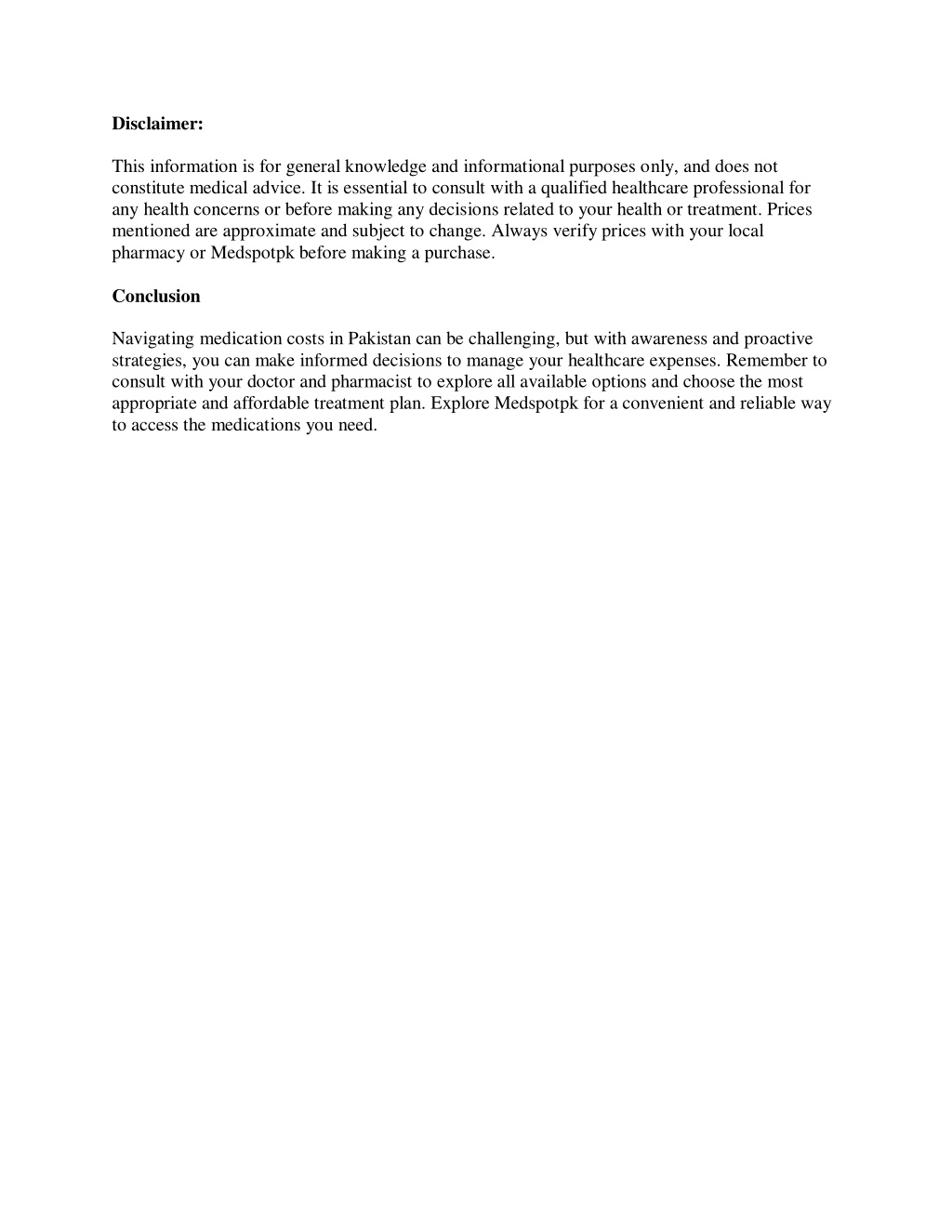 Disclaimer:

This information is for general knowledge and informational purposes only, and does not constitute medical advice. It is essential to consult with a qualified healthcare professional for any health concerns or before making any decisions related to your health or treatment. Prices mentioned are approximate and subject to change. Always verify prices with your local pharmacy or Medspotpk before making a purchase.

Conclusion

Navigating medication costs in Pakistan can be challenging, but with awareness and proactive strategies, you can make informed decisions to manage your healthcare expenses. Remember to consult with your doctor and pharmacist to explore all available options and choose the most appropriate and affordable treatment plan. Explore Medspotpk for a convenient and reliable way to access the medications you need.